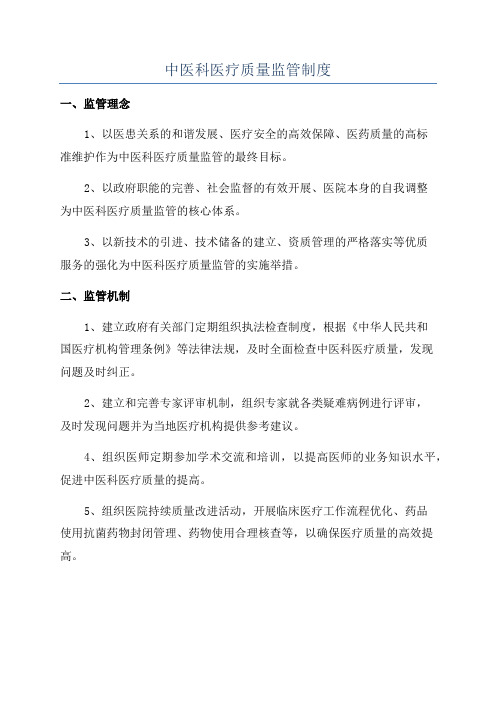 中医科医疗质量监管制度

一、监管理念

1、以医患关系的和谐发展、医疗安全的高效保障、医药质量的高标准维护作为中医科医疗质量监管的最终目标。

2、以政府职能的完善、社会监督的有效开展、医院本身的自我调整为中医科医疗质量监管的核心体系。

3、以新技术的引进、技术储备的建立、资质管理的严格落实等优质服务的强化为中医科医疗质量监管的实施举措。

二、监管机制

1、建立政府有关部门定期组织执法检查制度，根据《中华人民共和国医疗机构管理条例》等法律法规，及时全面检查中医科医疗质量，发现问题及时纠正。

2、建立和完善专家评审机制，组织专家就各类疑难病例进行评审，及时发现问题并为当地医疗机构提供参考建议。

4、组织医师定期参加学术交流和培训，以提高医师的业务知识水平，促进中医科医疗质量的提高。

5、组织医院持续质量改进活动，开展临床医疗工作流程优化、药品使用抗菌药物封闭管理、药物使用合理核查等，以确保医疗质量的高效提高。